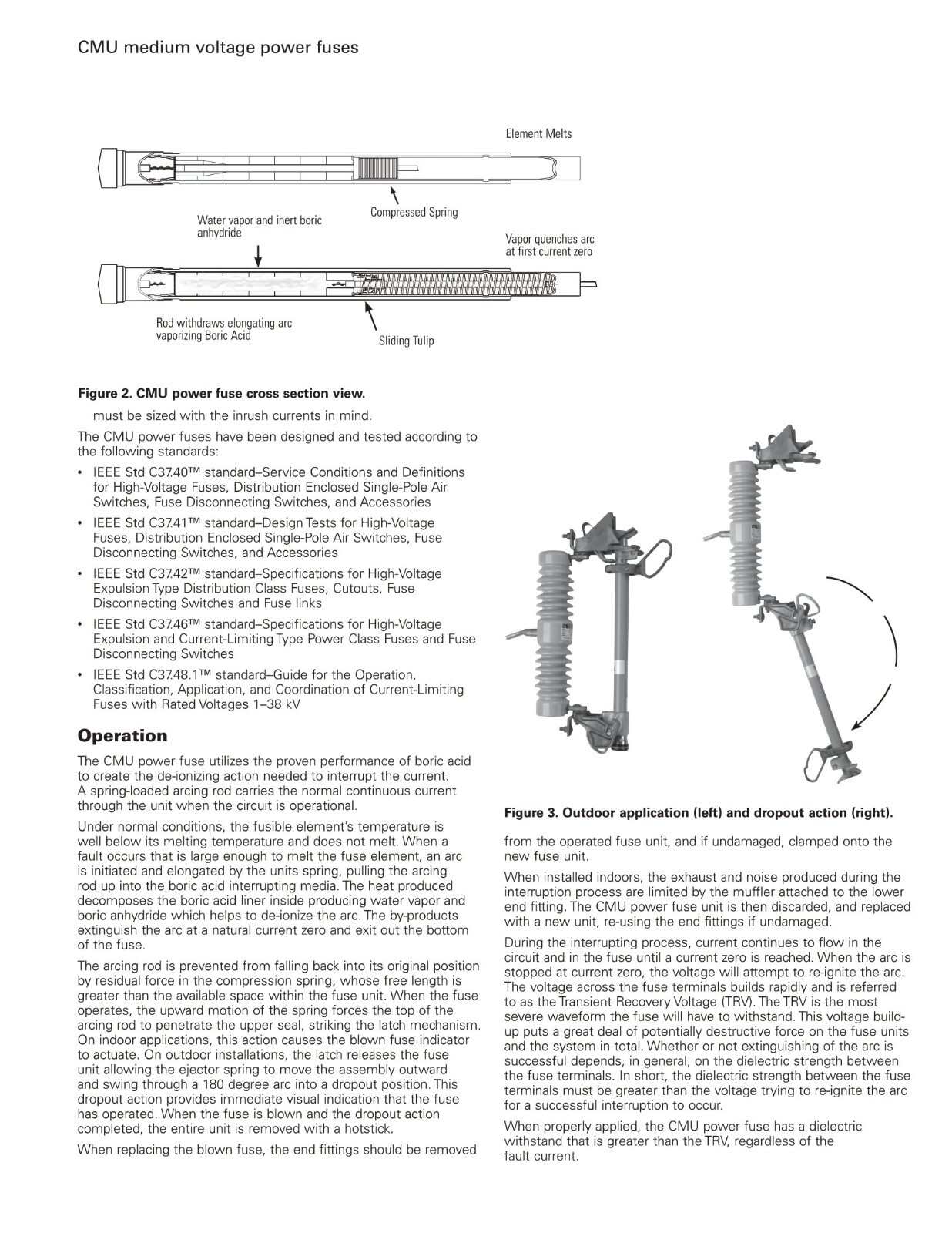 CMU medium voltage power fuses

Element Melts

Compressed Spring

Water vapor and inert boric anhydride

Vapor quenches arc at first current zero

Rod withdraws elongating arc vaporizing Boric Acid

Sliding Tulip

**Figure 2. CMU power fuse cross section view.**

must be sized with the inrush currents in mind.

The CMU power fuses have been designed and tested according to the following standards:

• IEEE Std C37.40™ standard–Service Conditions and Definitions for High-Voltage Fuses, Distribution Enclosed Single-Pole Air Switches, Fuse Disconnecting Switches, and Accessories

• IEEE Std C37.41™ standard–Design Tests for High-Voltage Fuses, Distribution Enclosed Single-Pole Air Switches, Fuse Disconnecting Switches, and Accessories

• IEEE Std C37.42™ standard–Specifications for High-Voltage Expulsion Type Distribution Class Fuses, Cutouts, Fuse Disconnecting Switches and Fuse links

• IEEE Std C37.46™ standard–Specifications for High-Voltage Expulsion and Current-Limiting Type Power Class Fuses and Fuse Disconnecting Switches

• IEEE Std C37.48.1™ standard–Guide for the Operation, Classification, Application, and Coordination of Current-Limiting Fuses with Rated Voltages 1–38 kV

**Operation**

The CMU power fuse utilizes the proven performance of boric acid to create the de-ionizing action needed to interrupt the current. A spring-loaded arcing rod carries the normal continuous current through the unit when the circuit is operational.

Under normal conditions, the fusible element's temperature is well below its melting temperature and does not melt. When a fault occurs that is large enough to melt the fuse element, an arc is initiated and elongated by the units spring, pulling the arcing rod up into the boric acid interrupting media. The heat produced decomposes the boric acid liner inside producing water vapor and boric anhydride which helps to de-ionize the arc. The by-products extinguish the arc at a natural current zero and exit out the bottom of the fuse.

The arcing rod is prevented from falling back into its original position by residual force in the compression spring, whose free length is greater than the available space within the fuse unit. When the fuse operates, the upward motion of the spring forces the top of the arcing rod to penetrate the upper seal, striking the latch mechanism. On indoor applications, this action causes the blown fuse indicator to actuate. On outdoor installations, the latch releases the fuse unit allowing the ejector spring to move the assembly outward and swing through a 180 degree arc into a dropout position. This dropout action provides immediate visual indication that the fuse has operated. When the fuse is blown and the dropout action completed, the entire unit is removed with a hotstick.

When replacing the blown fuse, the end fittings should be removed

**Figure 3. Outdoor application (left) and dropout action (right).**

from the operated fuse unit, and if undamaged, clamped onto the new fuse unit.

When installed indoors, the exhaust and noise produced during the interruption process are limited by the muffler attached to the lower end fitting. The CMU power fuse unit is then discarded, and replaced with a new unit, re-using the end fittings if undamaged.

During the interrupting process, current continues to flow in the circuit and in the fuse until a current zero is reached. When the arc is stopped at current zero, the voltage will attempt to re-ignite the arc. The voltage across the fuse terminals builds rapidly and is referred to as the Transient Recovery Voltage (TRV). The TRV is the most severe waveform the fuse will have to withstand. This voltage build-up puts a great deal of potentially destructive force on the fuse units and the system in total. Whether or not extinguishing of the arc is successful depends, in general, on the dielectric strength between the fuse terminals. In short, the dielectric strength between the fuse terminals must be greater than the voltage trying to re-ignite the arc for a successful interruption to occur.

When properly applied, the CMU power fuse has a dielectric withstand that is greater than the TRV, regardless of the fault current.